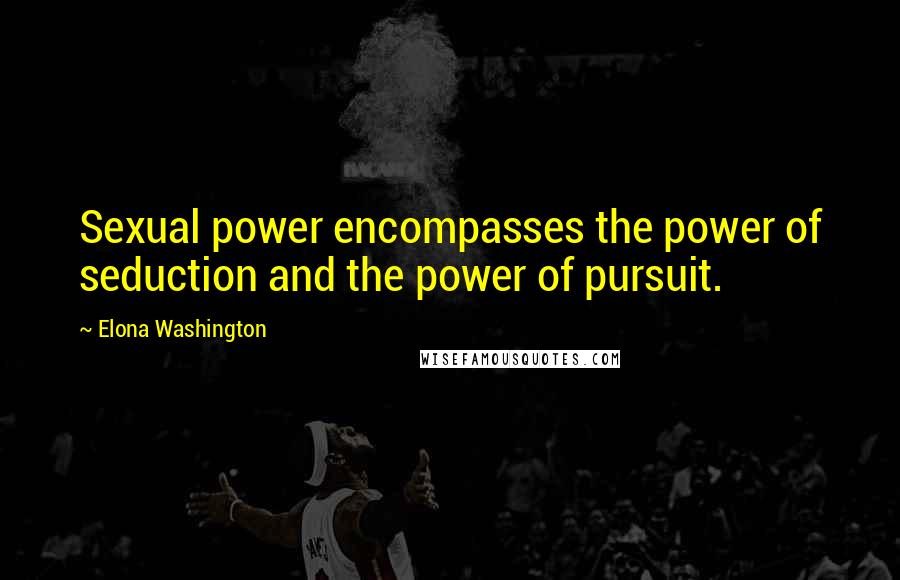 Sexual power encompasses the power of seduction and the power of pursuit.

~ Elona Washington

WISEFAMOUSQUOTES.COM